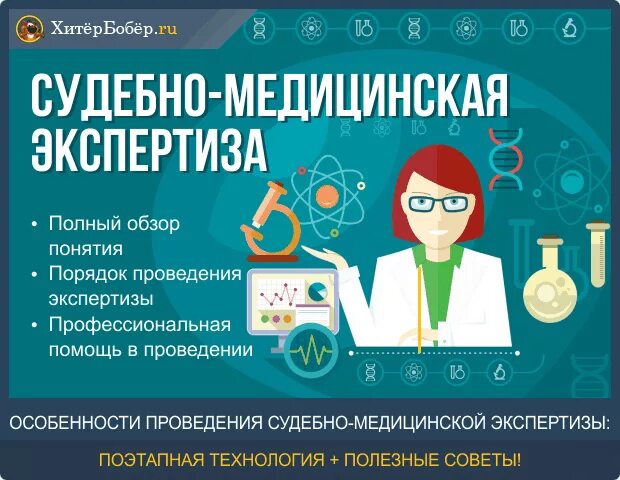 ХитёрБобёр.ru

СУДЕБНО-МЕДИЦИНСКАЯ ЭКСПЕРТИЗА

• Полный обзор понятия
• Порядок проведения экспертизы
• Профессиональная помощь в проведении

ОСОБЕННОСТИ ПРОВЕДЕНИЯ СУДЕБНО-МЕДИЦИНСКОЙ ЭКСПЕРТИЗЫ:

ПОЭТАПНАЯ ТЕХНОЛОГИЯ + ПОЛЕЗНЫЕ СОВЕТЫ!